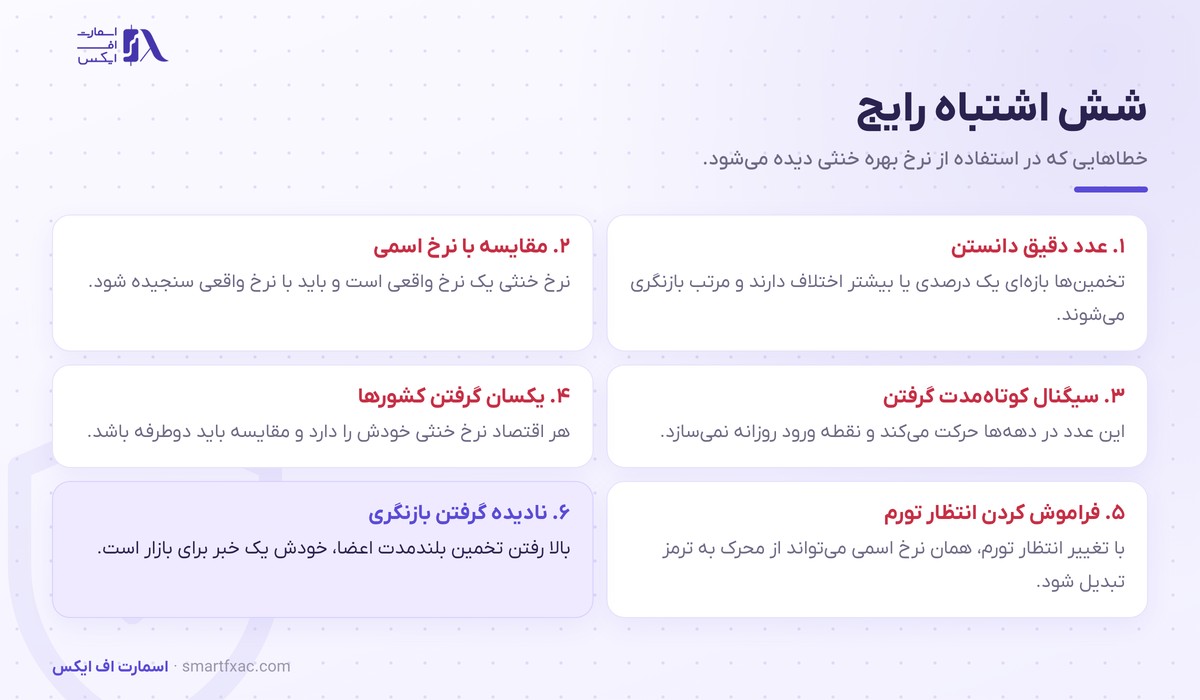 اسمارت
اف
ایکس

شش اشتباه رایج

خطاهایی که در استفاده از نرخ بهره خنثی دیده می‌شود.

۱. عدد دقیق دانستن
تخمین‌ها بازه‌ای یک درصدی یا بیشتر اختلاف دارند و مرتب بازنگری می‌شوند.

۲. مقایسه با نرخ اسمی
نرخ خنثی یک نرخ واقعی است و باید با نرخ واقعی سنجیده شود.

۳. سیگنال کوتاه‌مدت گرفتن
این عدد در دهه‌ها حرکت می‌کند و نقطه ورود روزانه نمی‌سازد.

۴. یکسان گرفتن کشورها
هر اقتصاد نرخ خنثی خودش را دارد و مقایسه باید دوطرفه باشد.

۵. فراموش کردن انتظار تورم
با تغییر انتظار تورم، همان نرخ اسمی می‌تواند از محرک به ترمز تبدیل شود.

۶. نادیده گرفتن بازنگری
بالا رفتن تخمین بلندمدت اعضا، خودش یک خبر برای بازار است.

اسمارت اف ایکس · smartfxac.com